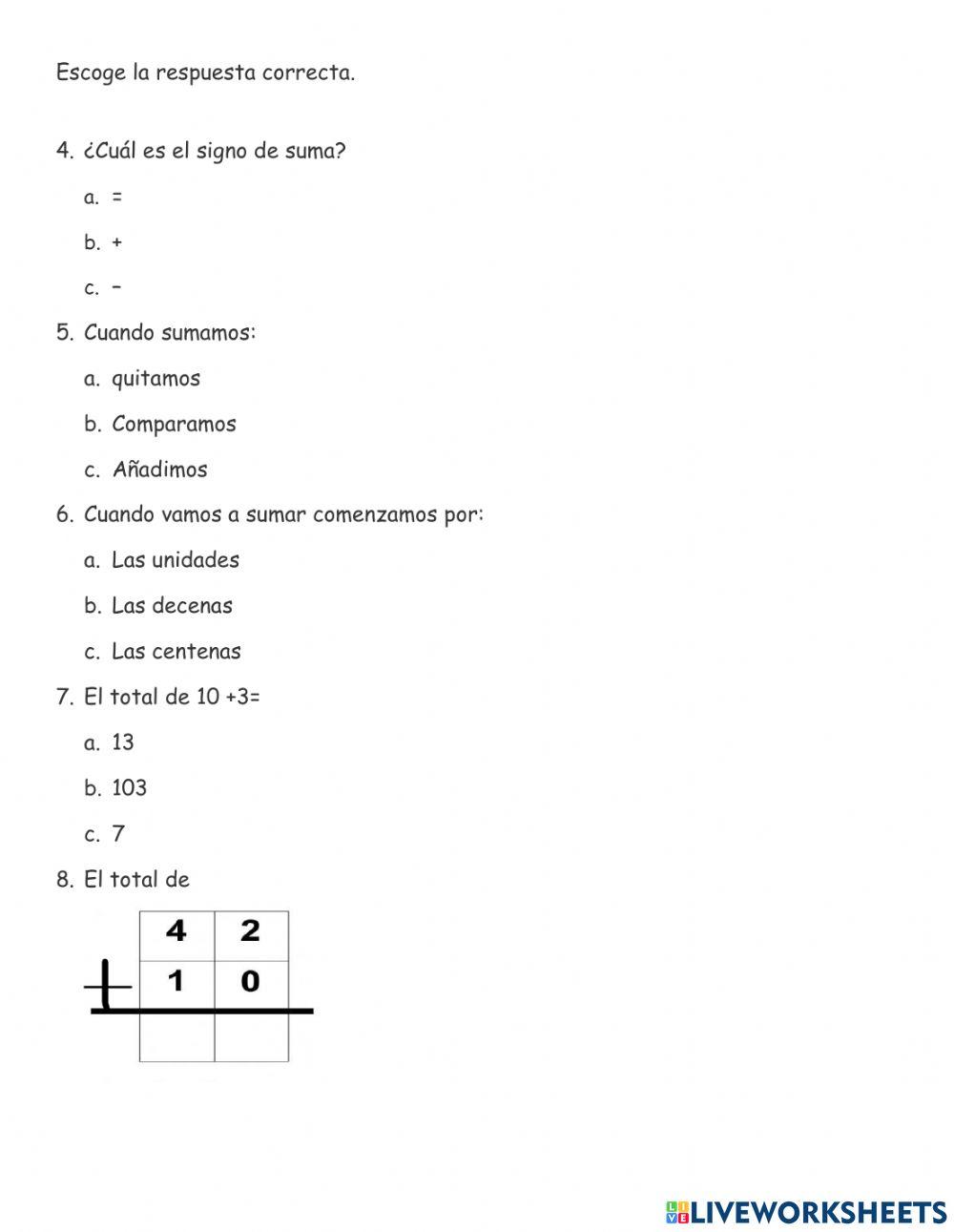 Escoge la respuesta correcta.

4. ¿Cuál es el signo de suma?

a. =

b. +

c. –

5. Cuando sumamos:

a. quitamos

b. Comparamos

c. Añadimos

6. Cuando vamos a sumar comenzamos por:

a. Las unidades

b. Las decenas

c. Las centenas

7. El total de 10 +3=

a. 13

b. 103

c. 7

8. El total de

|   | 4 | 2 |
|---|---|---|
| + | 1 | 0 |
|   |   |   |

LIVEWORKSHEETS